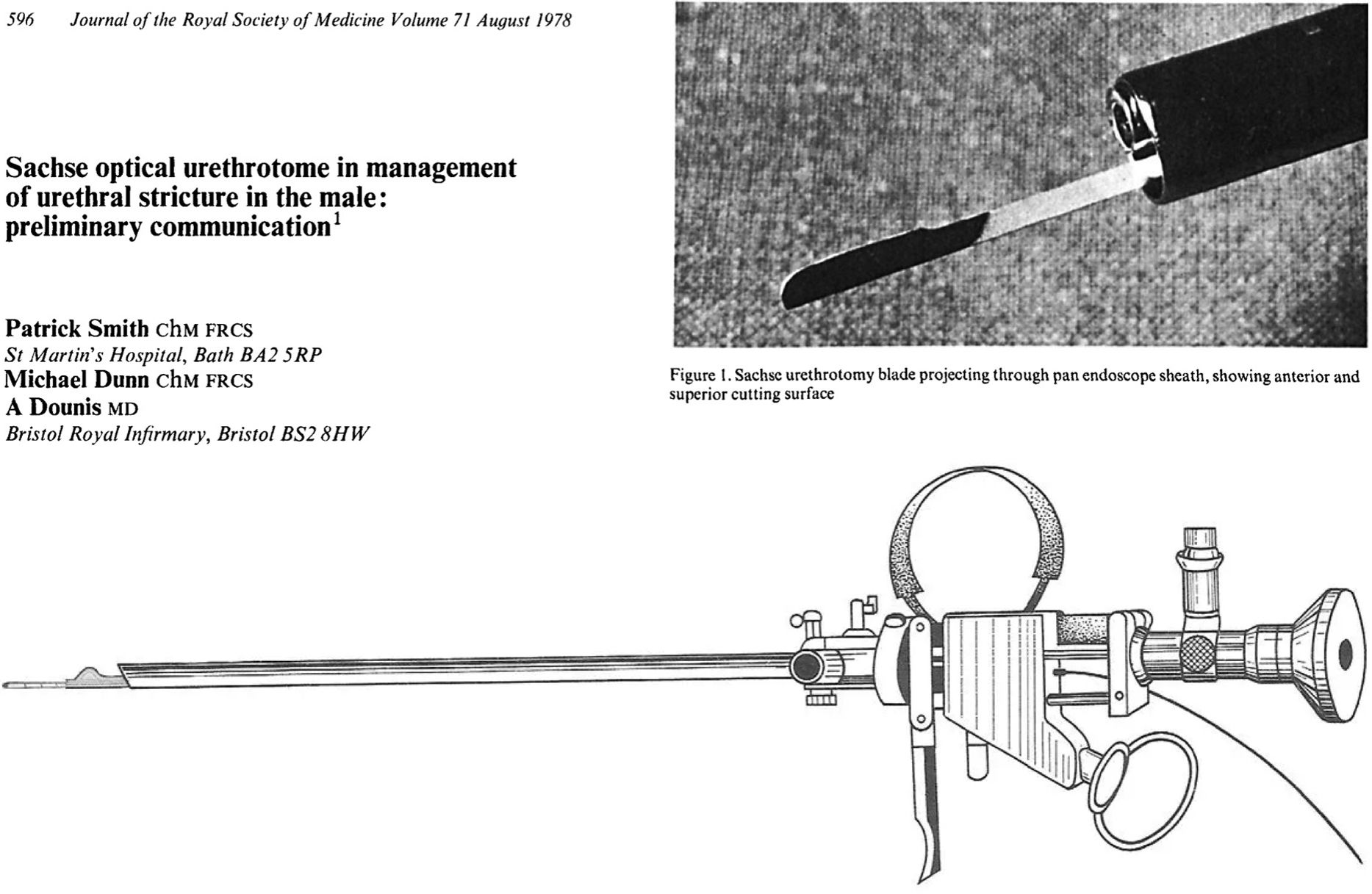 596 Journal of the Royal Society of Medicine Volume 71 August 1978

Sachse optical urethrotome in management of urethral stricture in the male: preliminary communication$^1$

Patrick Smith ChM FRCS
St Martin's Hospital, Bath BA2 5RP
Michael Dunn ChM FRCS
A Dounis MD
Bristol Royal Infirmary, Bristol BS2 8HW

Figure 1. Sachse urethrotomy blade projecting through pan endoscope sheath, showing anterior and superior cutting surface